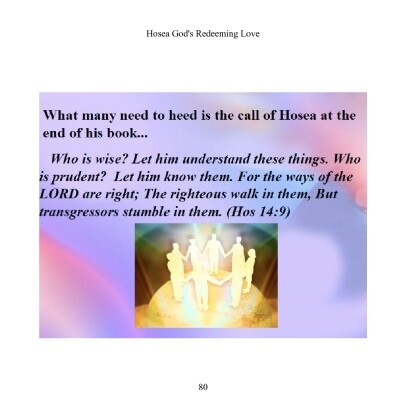 Hosea God's Redeeming Love

What many need to heed is the call of Hosea at the end of his book...

Who is wise? Let him understand these things. Who is prudent? Let him know them. For the ways of the LORD are right; The righteous walk in them, But transgressors stumble in them. (Hos 14:9)

80